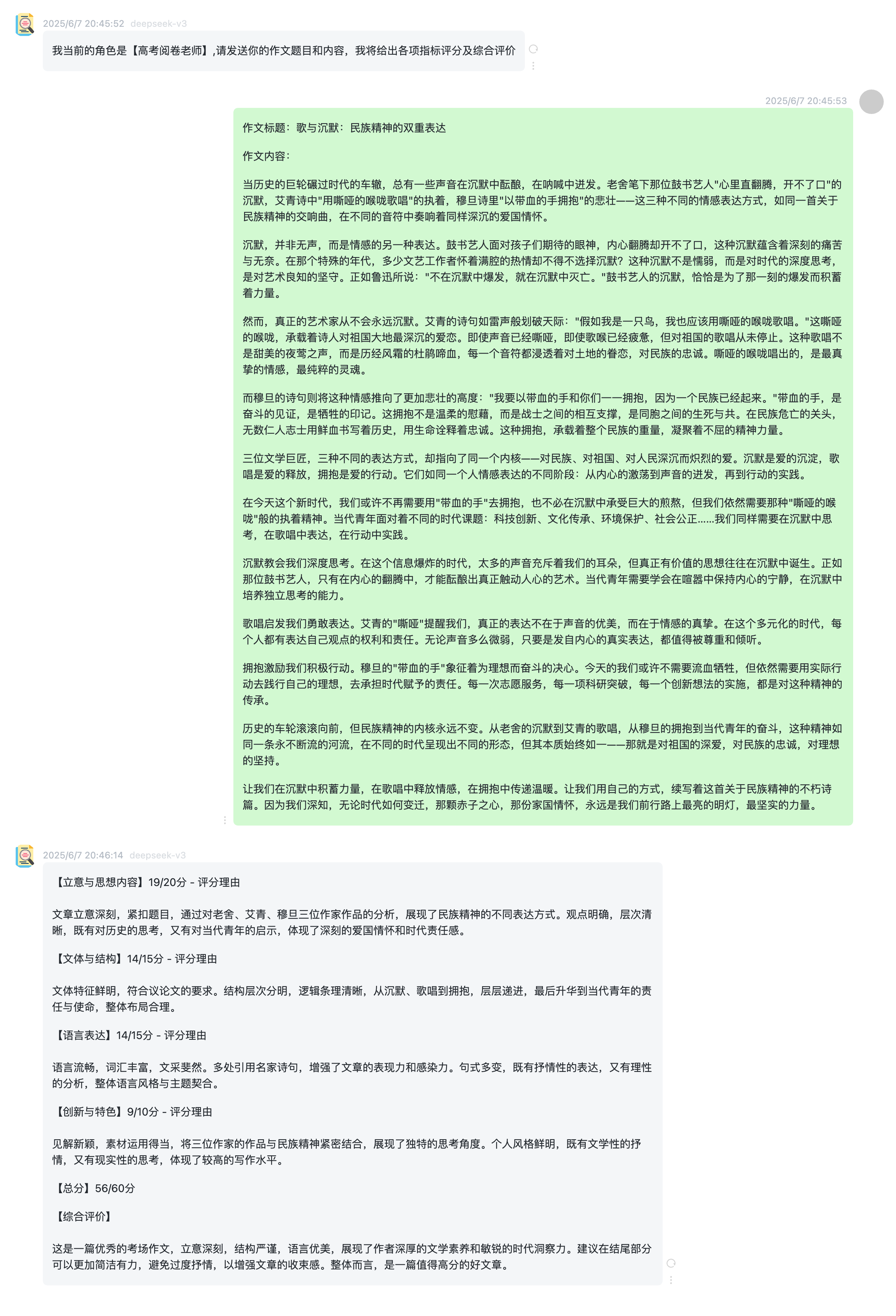 2025/6/7 20:45:52 deepseek-v3

我当前的角色是【高考阅卷老师】,请发送你的作文题目和内容，我将给出各项指标评分及综合评价

2025/6/7 20:45:53

作文标题：歌与沉默：民族精神的双重表达

作文内容：

当历史的巨轮碾过时代的车辙，总有一些声音在沉默中酝酿，在呐喊中迸发。老舍笔下那位鼓书艺人"心里直翻腾，开不了口"的沉默，艾青诗中"用嘶哑的喉咙歌唱"的执着，穆旦诗里"以带血的手拥抱"的悲壮——这三种不同的情感表达方式，如同一首关于民族精神的交响曲，在不同的音符中奏响着同样深沉的爱国情怀。

沉默，并非无声，而是情感的另一种表达。鼓书艺人面对孩子们期待的眼神，内心翻腾却开不了口，这种沉默蕴含着深刻的痛苦与无奈。在那个特殊的年代，多少文艺工作者怀着满腔的热情却不得不选择沉默？这种沉默不是懦弱，而是对时代的深度思考，是对艺术良知的坚守。正如鲁迅所说："不在沉默中爆发，就在沉默中灭亡。"鼓书艺人的沉默，恰恰是为了那一刻的爆发而积蓄着力量。

然而，真正的艺术家从不会永远沉默。艾青的诗句如雷声般划破天际："假如我是一只鸟，我也应该用嘶哑的喉咙歌唱。"这嘶哑的喉咙，承载着诗人对祖国大地最深沉的爱恋。即使声音已经嘶哑，即使歌喉已经疲惫，但对祖国的歌唱从未停止。这种歌唱不是甜美的夜莺之声，而是历经风霜的杜鹃啼血，每一个音符都浸透着对土地的眷恋，对民族的忠诚。嘶哑的喉咙唱出的，是最真挚的情感，最纯粹的灵魂。

而穆旦的诗句则将这种情感推向了更加悲壮的高度："我要以带血的手和你们一一拥抱，因为一个民族已经起来。"带血的手，是奋斗的见证，是牺牲的印记。这拥抱不是温柔的慰藉，而是战士之间的相互支撑，是同胞之间的生死与共。在民族危亡的关头，无数仁人志士用鲜血书写着历史，用生命诠释着忠诚。这种拥抱，承载着整个民族的重量，凝聚着不屈的精神力量。

三位文学巨匠，三种不同的表达方式，却指向了同一个内核——对民族、对祖国、对人民深沉而炽烈的爱。沉默是爱的沉淀，歌唱是爱的释放，拥抱是爱的行动。它们如同一个人情感表达的不同阶段：从内心的激荡到声音的迸发，再到行动的实践。

在今天这个新时代，我们或许不再需要用"带血的手"去拥抱，也不必在沉默中承受巨大的煎熬，但我们依然需要那种"嘶哑的喉咙"般的执着精神。当代青年面对着不同的时代课题：科技创新、文化传承、环境保护、社会公正......我们同样需要在沉默中思考，在歌唱中表达，在行动中实践。

沉默教会我们深度思考。在这个信息爆炸的时代，太多的声音充斥着我们的耳朵，但真正有价值的思想往往在沉默中诞生。正如那位鼓书艺人，只有在内心的翻腾中，才能酝酿出真正触动人心的艺术。当代青年需要学会在喧嚣中保持内心的宁静，在沉默中培养独立思考的能力。

歌唱启发我们勇敢表达。艾青的"嘶哑"提醒我们，真正的表达不在于声音的优美，而在于情感的真挚。在这个多元化的时代，每个人都有表达自己观点的权利和责任。无论声音多么微弱，只要是发自内心的真实表达，都值得被尊重和倾听。

拥抱激励我们积极行动。穆旦的"带血的手"象征着为理想而奋斗的决心。今天的我们或许不需要流血牺牲，但依然需要用实际行动去践行自己的理想，去承担时代赋予的责任。每一次志愿服务，每一项科研突破，每一个创新想法的实施，都是对这种精神的传承。

历史的车轮滚滚向前，但民族精神的内核永远不变。从老舍的沉默到艾青的歌唱，从穆旦的拥抱到当代青年的奋斗，这种精神如同一条永不断流的河流，在不同的时代呈现出不同的形态，但其本质始终如一——那就是对祖国的深爱，对民族的忠诚，对理想的坚持。

让我们在沉默中积蓄力量，在歌唱中释放情感，在拥抱中传递温暖。让我们用自己的方式，续写着这首关于民族精神的不朽诗篇。因为我们深知，无论时代如何变迁，那颗赤子之心，那份家国情怀，永远是我们前行路上最亮的明灯，最坚实的力量。

2025/6/7 20:46:14 deepseek-v3

【立意与思想内容】19/20分 - 评分理由

文章立意深刻，紧扣题目，通过对老舍、艾青、穆旦三位作家作品的分析，展现了民族精神的不同表达方式。观点明确，层次清晰，既有对历史的思考，又有对当代青年的启示，体现了深刻的爱国情怀和时代责任感。

【文体与结构】14/15分 - 评分理由

文体特征鲜明，符合议论文的要求。结构层次分明，逻辑条理清晰，从沉默、歌唱到拥抱，层层递进，最后升华到当代青年的责任与使命，整体布局合理。

【语言表达】14/15分 - 评分理由

语言流畅，词汇丰富，文采斐然。多处引用名家诗句，增强了文章的表现力和感染力。句式多变，既有抒情性的表达，又有理性的分析，整体语言风格与主题契合。

【创新与特色】9/10分 - 评分理由

见解新颖，素材运用得当，将三位作家的作品与民族精神紧密结合，展现了独特的思考角度。个人风格鲜明，既有文学性的抒情，又有现实性的思考，体现了较高的写作水平。

【总分】56/60分

【综合评价】

这是一篇优秀的考场作文，立意深刻，结构严谨，语言优美，展现了作者深厚的文学素养和敏锐的时代洞察力。建议在结尾部分可以更加简洁有力，避免过度抒情，以增强文章的收束感。整体而言，是一篇值得高分的好文章。